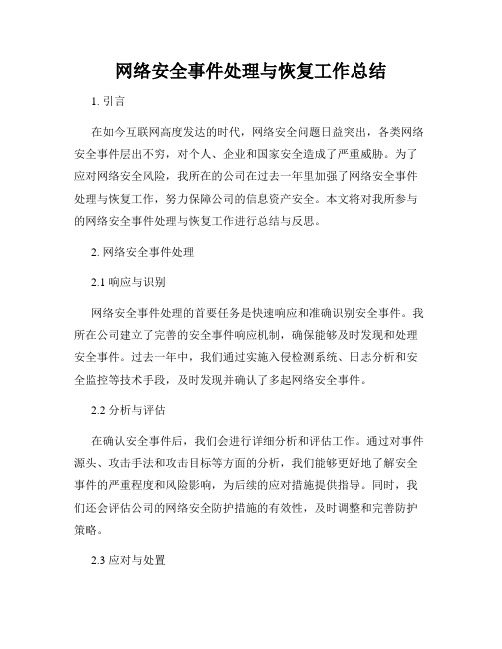 网络安全事件处理与恢复工作总结

1. 引言

在如今互联网高度发达的时代，网络安全问题日益突出，各类网络安全事件层出不穷，对个人、企业和国家安全造成了严重威胁。为了应对网络安全风险，我所在的公司在过去一年里加强了网络安全事件处理与恢复工作，努力保障公司的信息资产安全。本文将对我所参与的网络安全事件处理与恢复工作进行总结与反思。

2. 网络安全事件处理

2.1 响应与识别

网络安全事件处理的首要任务是快速响应和准确识别安全事件。我所在公司建立了完善的安全事件响应机制，确保能够及时发现和处理安全事件。过去一年中，我们通过实施入侵检测系统、日志分析和安全监控等技术手段，及时发现并确认了多起网络安全事件。

2.2 分析与评估

在确认安全事件后，我们会进行详细分析和评估工作。通过对事件源头、攻击手法和攻击目标等方面的分析，我们能够更好地了解安全事件的严重程度和风险影响，为后续的应对措施提供指导。同时，我们还会评估公司的网络安全防护措施的有效性，及时调整和完善防护策略。

2.3 应对与处置